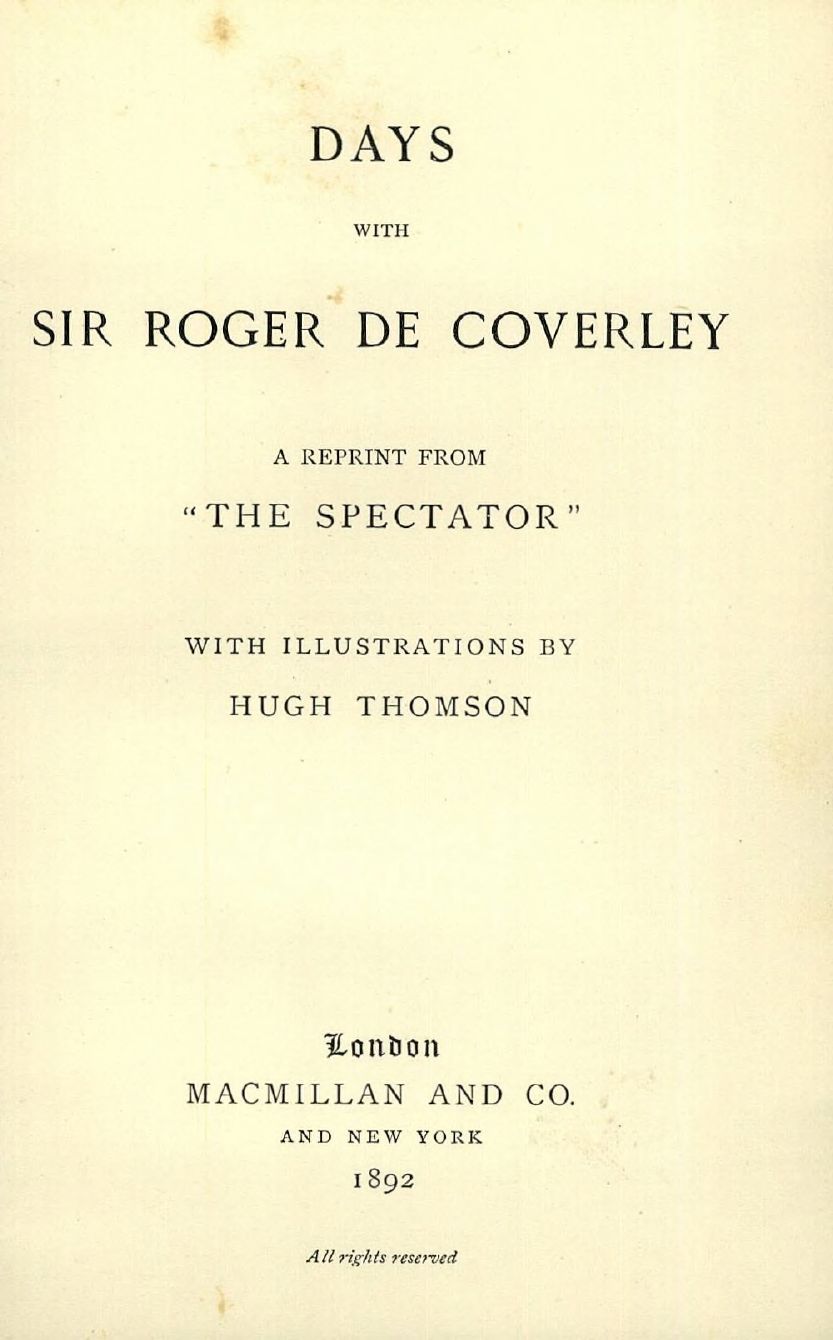 DAYS

WITH

SIR ROGER DE COVERLEY

A REPRINT FROM

"THE SPECTATOR"

WITH ILLUSTRATIONS BY

HUGH THOMSON

London

MACMILLAN AND CO.

AND NEW YORK

1892

All rights reserved